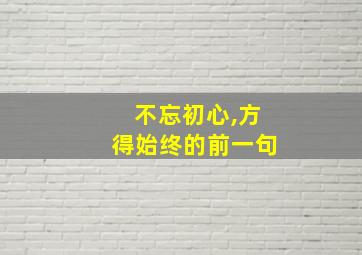 不忘初心,方得始终的前一句